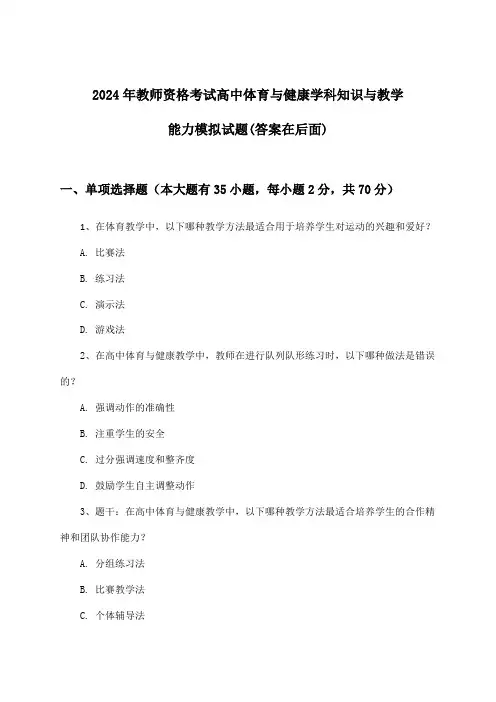 2024年教师资格考试高中体育与健康学科知识与教学能力模拟试题(答案在后面)

一、单项选择题（本大题有35小题，每小题2分，共70分）

1、在体育教学中，以下哪种教学方法最适合用于培养学生对运动的兴趣和爱好？

A. 比赛法

B. 练习法

C. 演示法

D. 游戏法

2、在高中体育与健康教学中，教师在进行队列队形练习时，以下哪种做法是错误的？

A. 强调动作的准确性

B. 注重学生的安全

C. 过分强调速度和整齐度

D. 鼓励学生自主调整动作

3、题干：在高中体育与健康教学中，以下哪种教学方法最适合培养学生的合作精神和团队协作能力？

A. 分组练习法

B. 比赛教学法

C. 个体辅导法